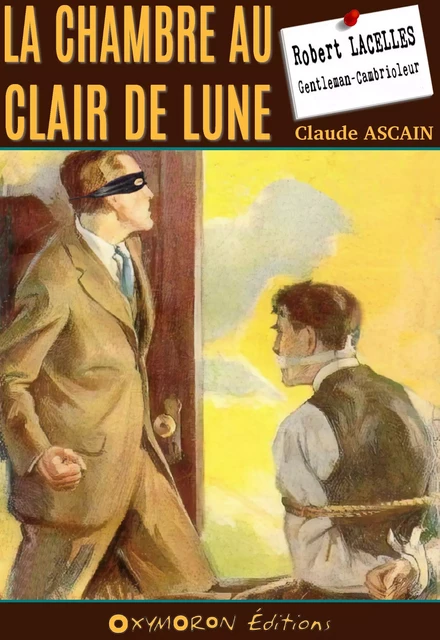 LA CHAMBRE AU CLAIR DE LUNE

Robert LACELLES
Gentleman-Cambrioleur

Claude ASCAIN

OXYMORON Éditions